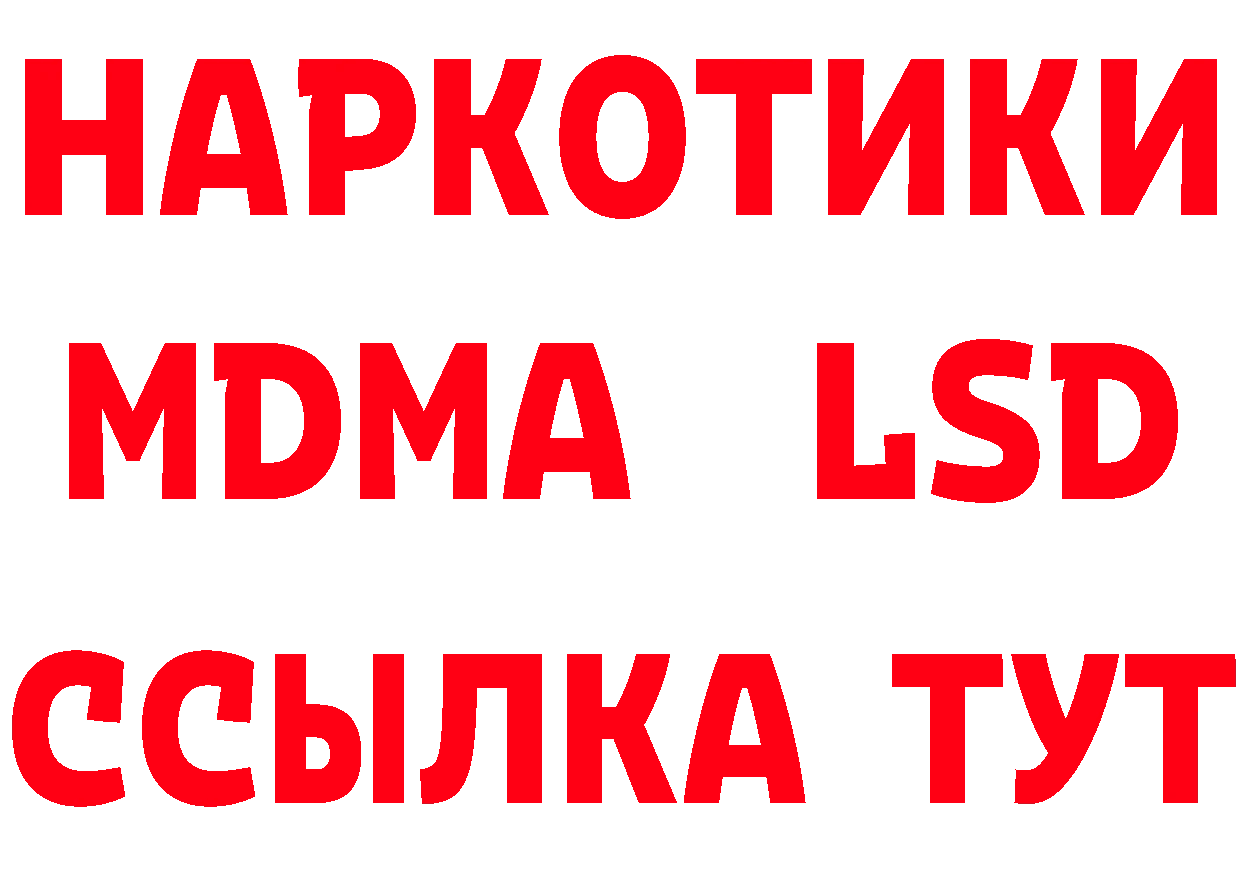 НАРКОТИКИ
MDMA LSD
ССЫЛКА ТУТ